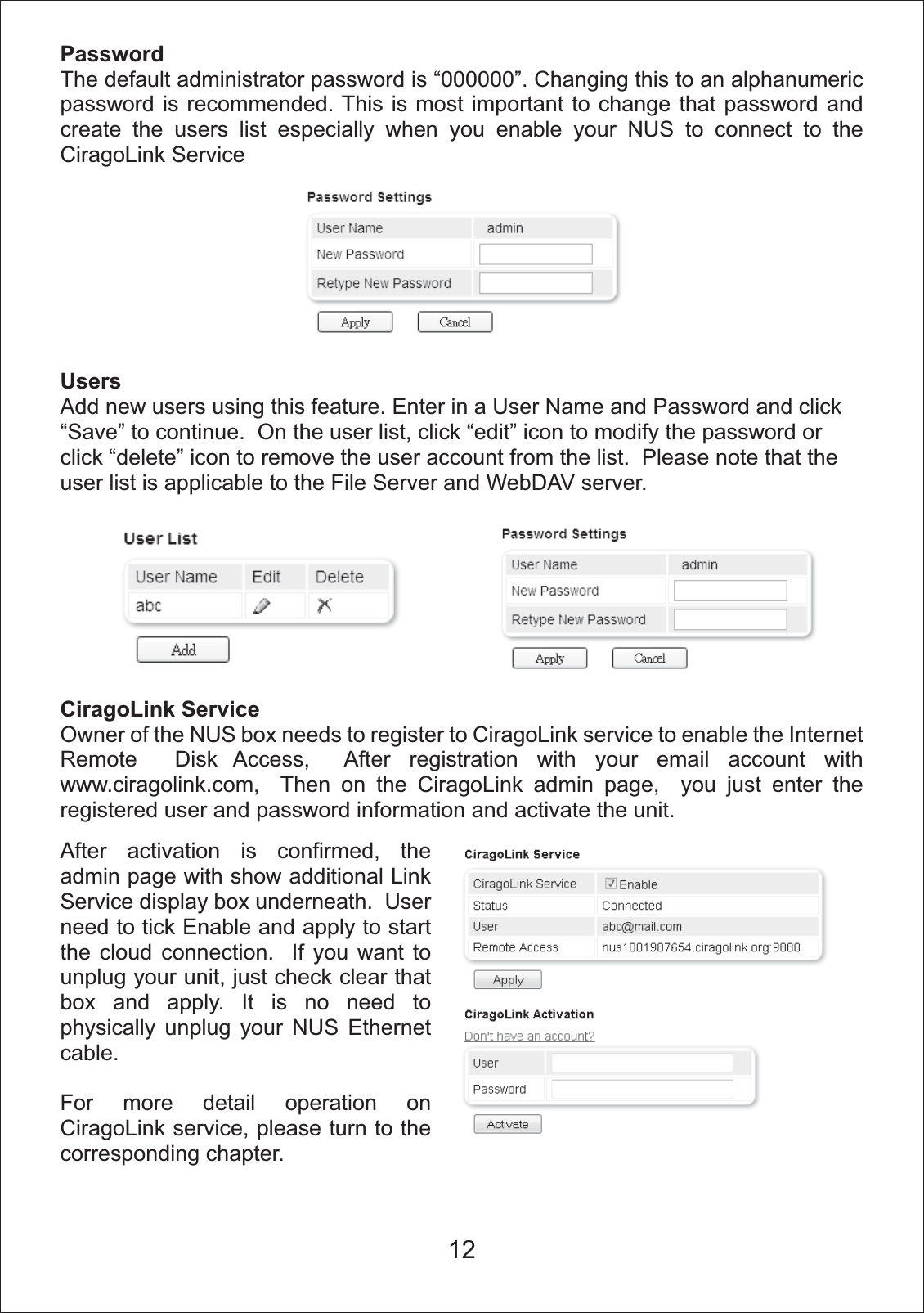 **Password**
The default administrator password is “000000”. Changing this to an alphanumeric password is recommended. This is most important to change that password and create the users list especially when you enable your NUS to connect to the CiragoLink Service

Password Settings

| User Name | admin |
|---|---|
| New Password | |
| Retype New Password | |

Apply Cancel

**Users**
Add new users using this feature. Enter in a User Name and Password and click “Save” to continue. On the user list, click “edit” icon to modify the password or click “delete” icon to remove the user account from the list. Please note that the user list is applicable to the File Server and WebDAV server.

User List

| User Name | Edit | Delete |
|---|---|---|
| abc | | |

Add

Password Settings

| User Name | admin |
|---|---|
| New Password | |
| Retype New Password | |

Apply Cancel

**CiragoLink Service**
Owner of the NUS box needs to register to CiragoLink service to enable the Internet Remote Disk Access, After registration with your email account with www.ciragolink.com, Then on the CiragoLink admin page, you just enter the registered user and password information and activate the unit.

After activation is confirmed, the admin page with show additional Link Service display box underneath. User need to tick Enable and apply to start the cloud connection. If you want to unplug your unit, just check clear that box and apply. It is no need to physically unplug your NUS Ethernet cable.

For more detail operation on CiragoLink service, please turn to the corresponding chapter.

CiragoLink Service

| CiragoLink Service | Enable |
|---|---|
| Status | Connected |
| User | abc@mail.com |
| Remote Access | nus1001987654.ciragolink.org:9880 |

Apply

CiragoLink Activation
Don't have an account?

| User | |
|---|---|
| Password | |

Activate

12